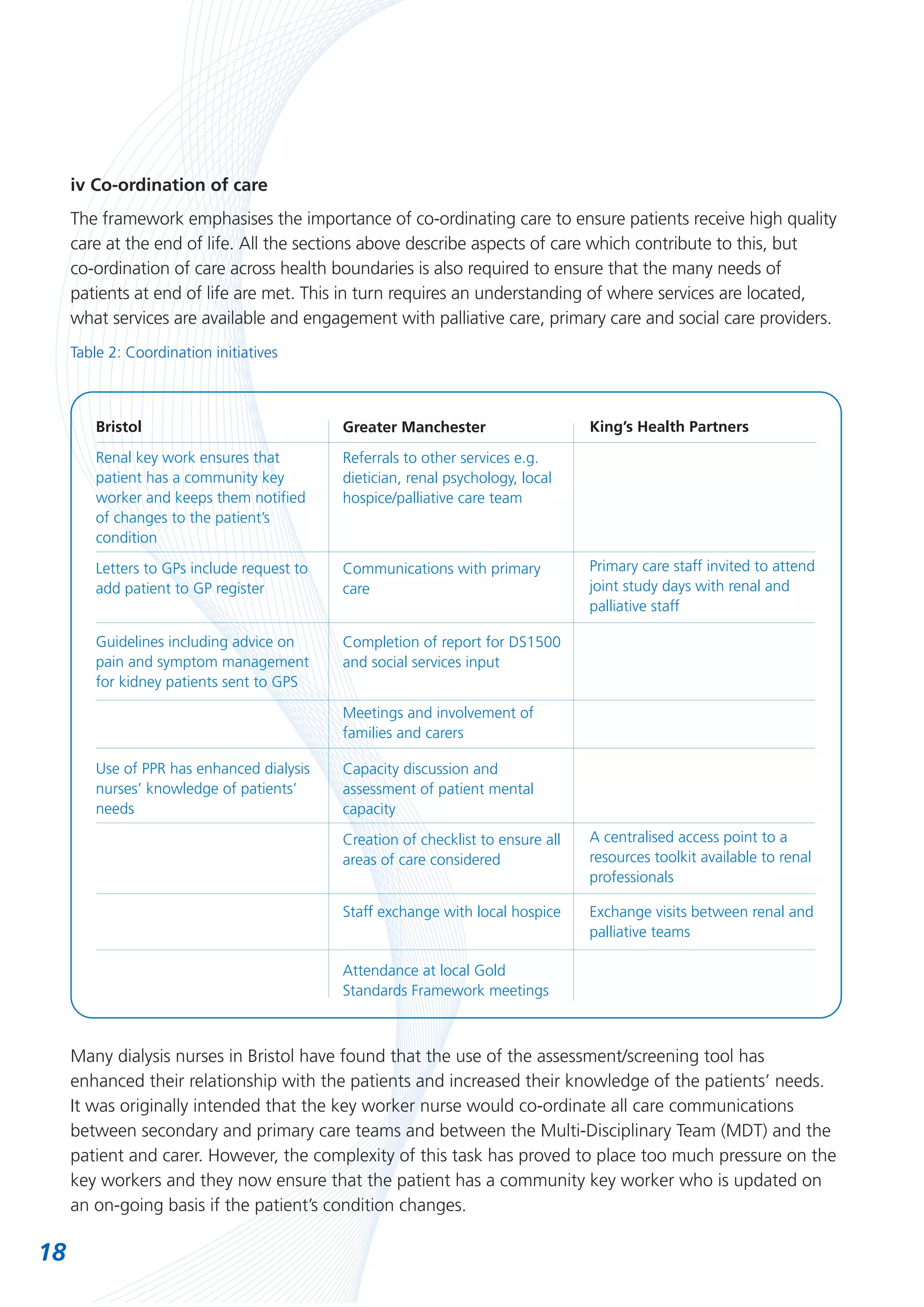 iv Co-ordination of care

The framework emphasises the importance of co-ordinating care to ensure patients receive high quality care at the end of life. All the sections above describe aspects of care which contribute to this, but co-ordination of care across health boundaries is also required to ensure that the many needs of patients at end of life are met. This in turn requires an understanding of where services are located, what services are available and engagement with palliative care, primary care and social care providers.

Table 2: Coordination initiatives

| Bristol | Greater Manchester | King's Health Partners |
|---|---|---|
| Renal key work ensures that patient has a community key worker and keeps them notified of changes to the patient's condition | Referrals to other services e.g. dietician, renal psychology, local hospice/palliative care team | |
| Letters to GPs include request to add patient to GP register | Communications with primary care | Primary care staff invited to attend joint study days with renal and palliative staff |
| Guidelines including advice on pain and symptom management for kidney patients sent to GPS | Completion of report for DS1500 and social services input | |
| | Meetings and involvement of families and carers | |
| Use of PPR has enhanced dialysis nurses' knowledge of patients' needs | Capacity discussion and assessment of patient mental capacity | |
| | Creation of checklist to ensure all areas of care considered | A centralised access point to a resources toolkit available to renal professionals |
| | Staff exchange with local hospice | Exchange visits between renal and palliative teams |
| | Attendance at local Gold Standards Framework meetings | |

Many dialysis nurses in Bristol have found that the use of the assessment/screening tool has enhanced their relationship with the patients and increased their knowledge of the patients' needs. It was originally intended that the key worker nurse would co-ordinate all care communications between secondary and primary care teams and between the Multi-Disciplinary Team (MDT) and the patient and carer. However, the complexity of this task has proved to place too much pressure on the key workers and they now ensure that the patient has a community key worker who is updated on an on-going basis if the patient's condition changes.

18